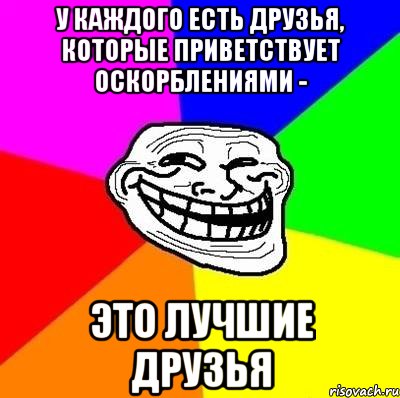 У КАЖДОГО ЕСТЬ ДРУЗЬЯ, КОТОРЫЕ ПРИВЕТСТВУЕТ ОСКОРБЛЕНИЯМИ -

ЭТО ЛУЧШИЕ ДРУЗЬЯ

risovach.ru